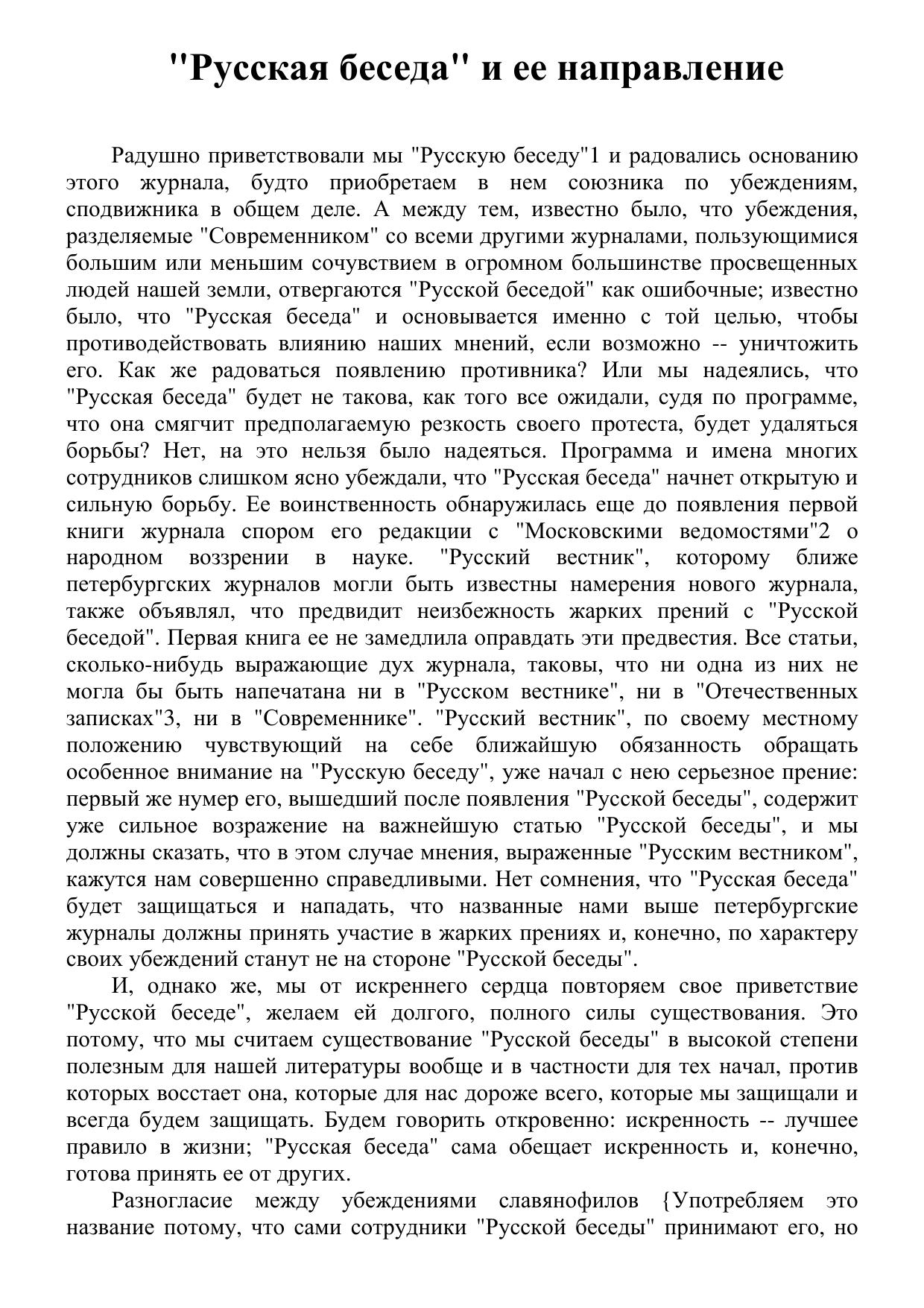 "Русская беседа" и ее направление

Радушно приветствовали мы "Русскую беседу"1 и радовались основанию этого журнала, будто приобретаем в нем союзника по убеждениям, сподвижника в общем деле. А между тем, известно было, что убеждения, разделяемые "Современником" со всеми другими журналами, пользующимися большим или меньшим сочувствием в огромном большинстве просвещенных людей нашей земли, отвергаются "Русской беседой" как ошибочные; известно было, что "Русская беседа" и основывается именно с той целью, чтобы противодействовать влиянию наших мнений, если возможно -- уничтожить его. Как же радоваться появлению противника? Или мы надеялись, что "Русская беседа" будет не такова, как того все ожидали, судя по программе, что она смягчит предполагаемую резкость своего протеста, будет удаляться борьбы? Нет, на это нельзя было надеяться. Программа и имена многих сотрудников слишком ясно убеждали, что "Русская беседа" начнет открытую и сильную борьбу. Ее воинственность обнаружилась еще до появления первой книги журнала спором его редакции с "Московскими ведомостями"2 о народном воззрении в науке. "Русский вестник", которому ближе петербургских журналов могли быть известны намерения нового журнала, также объявлял, что предвидит неизбежность жарких прений с "Русской беседой". Первая книга ее не замедлила оправдать эти предвестия. Все статьи, сколько-нибудь выражающие дух журнала, таковы, что ни одна из них не могла бы быть напечатана ни в "Русском вестнике", ни в "Отечественных записках"3, ни в "Современнике". "Русский вестник", по своему местному положению чувствующий на себе ближайшую обязанность обращать особенное внимание на "Русскую беседу", уже начал с нею серьезное прение: первый же нумер его, вышедший после появления "Русской беседы", содержит уже сильное возражение на важнейшую статью "Русской беседы", и мы должны сказать, что в этом случае мнения, выраженные "Русским вестником", кажутся нам совершенно справедливыми. Нет сомнения, что "Русская беседа" будет защищаться и нападать, что названные нами выше петербургские журналы должны принять участие в жарких прениях и, конечно, по характеру своих убеждений станут не на стороне "Русской беседы".

И, однако же, мы от искреннего сердца повторяем свое приветствие "Русской беседе", желаем ей долгого, полного силы существования. Это потому, что мы считаем существование "Русской беседы" в высокой степени полезным для нашей литературы вообще и в частности для тех начал, против которых восстает она, которые для нас дороже всего, которые мы защищали и всегда будем защищать. Будем говорить откровенно: искренность -- лучшее правило в жизни; "Русская беседа" сама обещает искренность и, конечно, готова принять ее от других.

Разногласие между убеждениями славянофилов {Употребляем это название потому, что сами сотрудники "Русской беседы" принимают его, но